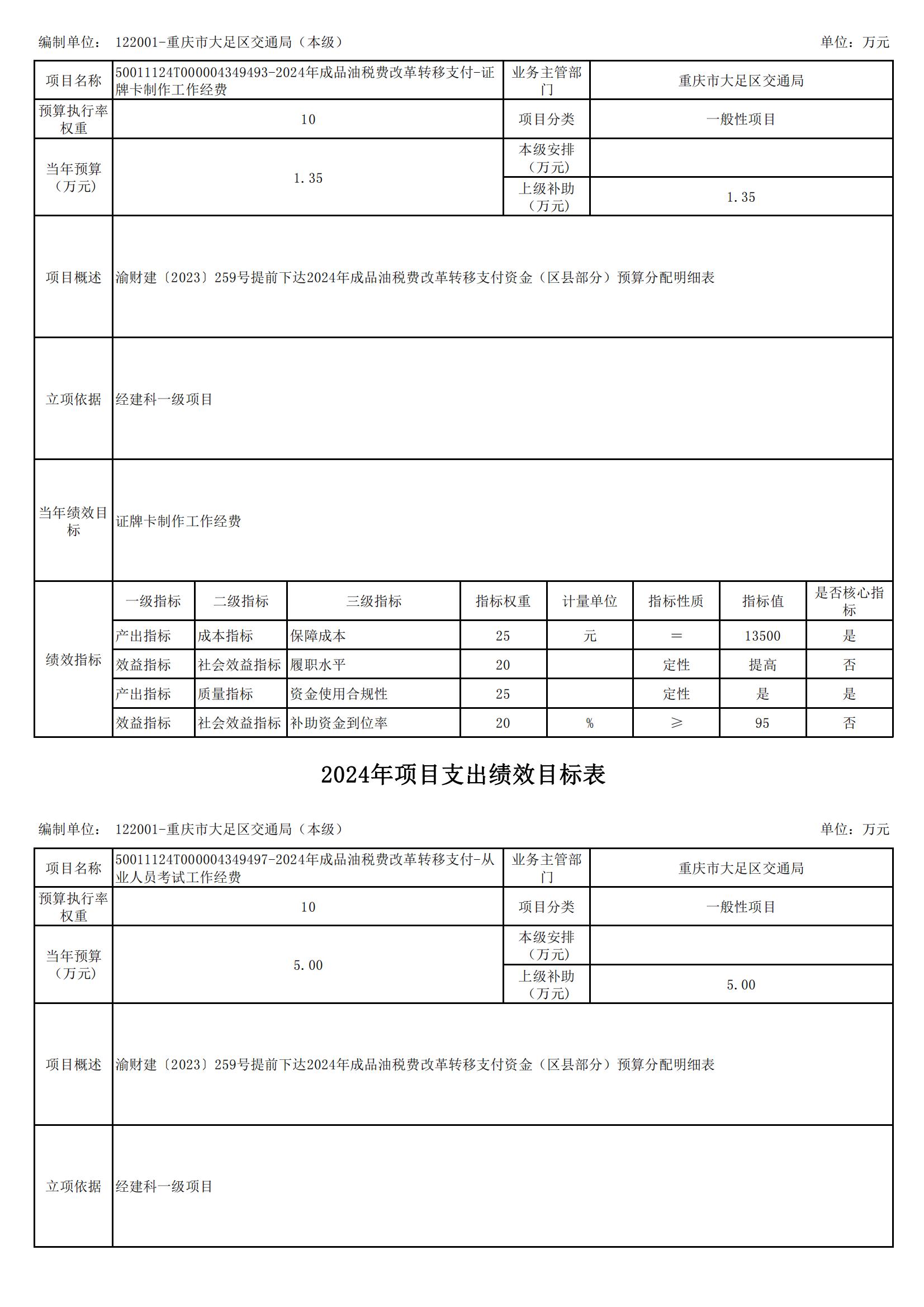 编制单位： 122001-重庆市大足区交通局（本级） 单位：万元

| 项目名称 | 50011124T000004349493-2024年成品油税费改革转移支付-证牌卡制作工作经费 | 业务主管部门 | 重庆市大足区交通局 |
|---|---|---|---|
| 预算执行率权重 | 10 | 项目分类 | 一般性项目 |
| 当年预算（万元） | 1.35 | 本级安排（万元） | |
| | | 上级补助（万元） | 1.35 |
| 项目概述 | 渝财建〔2023〕259号提前下达2024年成品油税费改革转移支付资金（区县部分）预算分配明细表 | | |
| 立项依据 | 经建科一级项目 | | |
| 当年绩效目标 | 证牌卡制作工作经费 | | |

| 绩效指标 | 一级指标 | 二级指标 | 三级指标 | 指标权重 | 计量单位 | 指标性质 | 指标值 | 是否核心指标 |
|---|---|---|---|---|---|---|---|---|
| | 产出指标 | 成本指标 | 保障成本 | 25 | 元 | ＝ | 13500 | 是 |
| | 效益指标 | 社会效益指标 | 履职水平 | 20 | | 定性 | 提高 | 否 |
| | 产出指标 | 质量指标 | 资金使用合规性 | 25 | | 定性 | 是 | 是 |
| | 效益指标 | 社会效益指标 | 补助资金到位率 | 20 | % | ≥ | 95 | 否 |

2024年项目支出绩效目标表

编制单位： 122001-重庆市大足区交通局（本级） 单位：万元

| 项目名称 | 50011124T000004349497-2024年成品油税费改革转移支付-从业人员考试工作经费 | 业务主管部门 | 重庆市大足区交通局 |
|---|---|---|---|
| 预算执行率权重 | 10 | 项目分类 | 一般性项目 |
| 当年预算（万元） | 5.00 | 本级安排（万元） | |
| | | 上级补助（万元） | 5.00 |
| 项目概述 | 渝财建〔2023〕259号提前下达2024年成品油税费改革转移支付资金（区县部分）预算分配明细表 | | |
| 立项依据 | 经建科一级项目 | | |